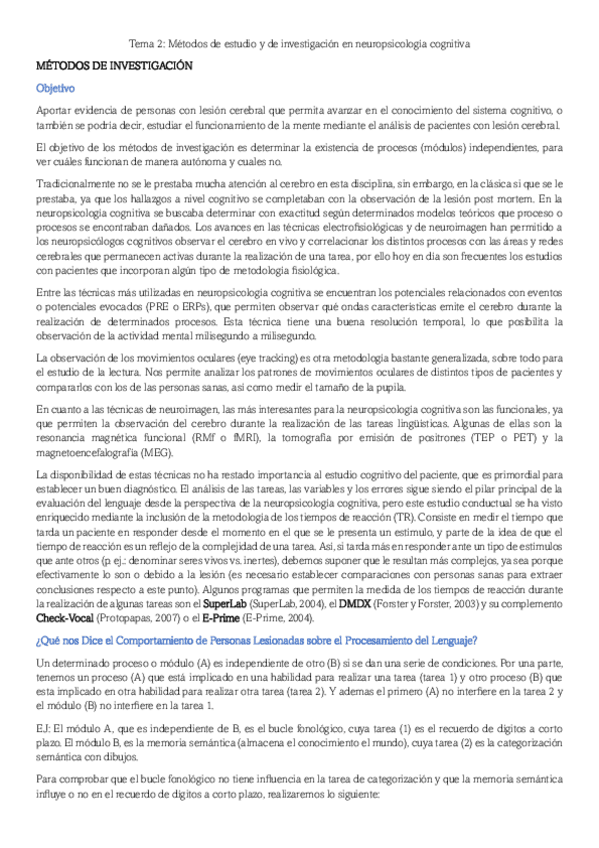 Tema 2: Métodos de estudio y de investigación en neuropsicología cognitiva

MÉTODOS DE INVESTIGACIÓN

Objetivo

Aportar evidencia de personas con lesión cerebral que permita avanzar en el conocimiento del sistema cognitivo, o también se podría decir, estudiar el funcionamiento de la mente mediante el análisis de pacientes con lesión cerebral.

El objetivo de los métodos de investigación es determinar la existencia de procesos (módulos) independientes, para ver cuáles funcionan de manera autónoma y cuales no.

Tradicionalmente no se le prestaba mucha atención al cerebro en esta disciplina, sin embargo, en la clásica si que se le prestaba, ya que los hallazgos a nivel cognitivo se completaban con la observación de la lesión post mortem. En la neuropsicología cognitiva se buscaba determinar con exactitud según determinados modelos teóricos que proceso o procesos se encontraban dañados. Los avances en las técnicas electrofisiológicas y de neuroimagen han permitido a los neuropsicólogos cognitivos observar el cerebro en vivo y correlacionar los distintos procesos con las áreas y redes cerebrales que permanecen activas durante la realización de una tarea, por ello hoy en día son frecuentes los estudios con pacientes que incorporan algún tipo de metodología fisiológica.

Entre las técnicas más utilizadas en neuropsicología cognitiva se encuentran los potenciales relacionados con eventos o potenciales evocados (PRE o ERPs), que permiten observar qué ondas características emite el cerebro durante la realización de determinados procesos. Esta técnica tiene una buena resolución temporal, lo que posibilita la observación de la actividad mental milisegundo a milisegundo.

La observación de los movimientos oculares (eye tracking) es otra metodología bastante generalizada, sobre todo para el estudio de la lectura. Nos permite analizar los patrones de movimientos oculares de distintos tipos de pacientes y compararlos con los de las personas sanas, así como medir el tamaño de la pupila.

En cuanto a las técnicas de neuroimagen, las más interesantes para la neuropsicología cognitiva son las funcionales, ya que permiten la observación del cerebro durante la realización de las tareas lingüísticas. Algunas de ellas son la resonancia magnética funcional (RMf o fMRI), la tomografía por emisión de positrones (TEP o PET) y la magnetoencefalografía (MEG).

La disponibilidad de estas técnicas no ha restado importancia al estudio cognitivo del paciente, que es primordial para establecer un buen diagnóstico. El análisis de las tareas, las variables y los errores sigue siendo el pilar principal de la evaluación del lenguaje desde la perspectiva de la neuropsicología cognitiva, pero este estudio conductual se ha visto enriquecido mediante la inclusión de la metodología de los tiempos de reacción (TR). Consiste en medir el tiempo que tarda un paciente en responder desde el momento en el que se le presenta un estímulo, y parte de la idea de que el tiempo de reacción es un reflejo de la complejidad de una tarea. Así, si tarda más en responder ante un tipo de estímulos que ante otros (p ej.: denominar seres vivos vs. inertes), debemos suponer que le resultan más complejos, ya sea porque efectivamente lo son o debido a la lesión (es necesario establecer comparaciones con personas sanas para extraer conclusiones respecto a este punto). Algunos programas que permiten la medida de los tiempos de reacción durante la realización de algunas tareas son el SuperLab (SuperLab, 2004), el DMDX (Forster y Forster, 2003) y su complemento Check-Vocal (Protopapas, 2007) o el E-Prime (E-Prime, 2004).

¿Qué nos Dice el Comportamiento de Personas Lesionadas sobre el Procesamiento del Lenguaje?

Un determinado proceso o módulo (A) es independiente de otro (B) si se dan una serie de condiciones. Por una parte, tenemos un proceso (A) que está implicado en una habilidad para realizar una tarea (tarea 1) y otro proceso (B) que esta implicado en otra habilidad para realizar otra tarea (tarea 2). Y ademas el primero (A) no interfiere en la tarea 2 y el módulo (B) no interfiere en la tarea 1.

EJ: El módulo A, que es independiente de B, es el bucle fonológico, cuya tarea (1) es el recuerdo de dígitos a corto plazo. El módulo B, es la memoria semántica (almacena el conocimiento el mundo), cuya tarea (2) es la categorización semántica con dibujos.

Para comprobar que el bucle fonológico no tiene influencia en la tarea de categorización y que la memoria semántica influye o no en el recuerdo de dígitos a corto plazo, realizaremos lo siguiente: